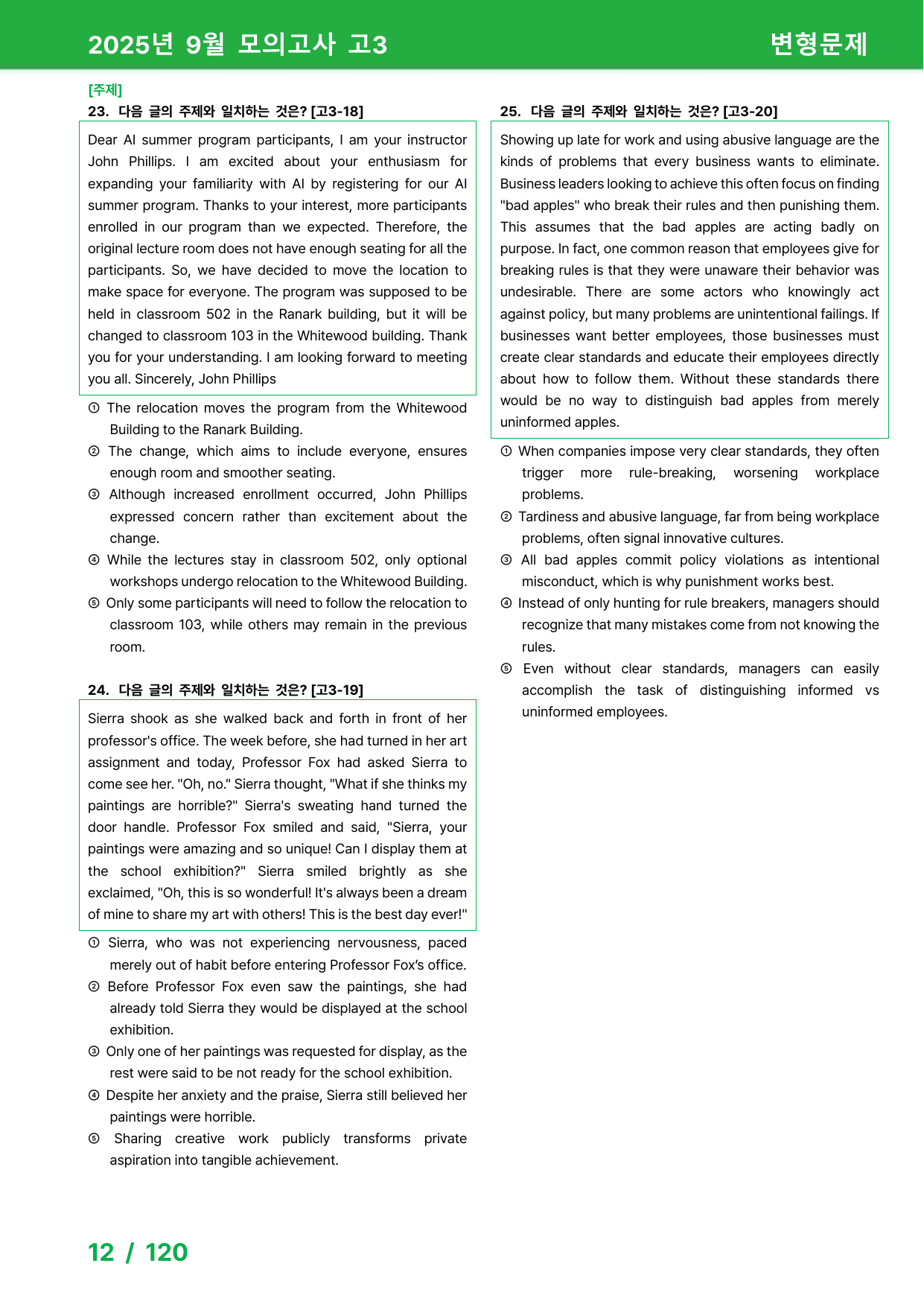 2025년 9월 모의고사 고3

변형문제

[주제]

23. 다음 글의 주제와 일치하는 것은? [고3-18]

Dear AI summer program participants, I am your instructor John Phillips. I am excited about your enthusiasm for expanding your familiarity with AI by registering for our AI summer program. Thanks to your interest, more participants enrolled in our program than we expected. Therefore, the original lecture room does not have enough seating for all the participants. So, we have decided to move the location to make space for everyone. The program was supposed to be held in classroom 502 in the Ranark building, but it will be changed to classroom 103 in the Whitewood building. Thank you for your understanding. I am looking forward to meeting you all. Sincerely, John Phillips

① The relocation moves the program from the Whitewood Building to the Ranark Building.
② The change, which aims to include everyone, ensures enough room and smoother seating.
③ Although increased enrollment occurred, John Phillips expressed concern rather than excitement about the change.
④ While the lectures stay in classroom 502, only optional workshops undergo relocation to the Whitewood Building.
⑤ Only some participants will need to follow the relocation to classroom 103, while others may remain in the previous room.

24. 다음 글의 주제와 일치하는 것은? [고3-19]

Sierra shook as she walked back and forth in front of her professor's office. The week before, she had turned in her art assignment and today, Professor Fox had asked Sierra to come see her. "Oh, no." Sierra thought, "What if she thinks my paintings are horrible?" Sierra's sweating hand turned the door handle. Professor Fox smiled and said, "Sierra, your paintings were amazing and so unique! Can I display them at the school exhibition?" Sierra smiled brightly as she exclaimed, "Oh, this is so wonderful! It's always been a dream of mine to share my art with others! This is the best day ever!"

① Sierra, who was not experiencing nervousness, paced merely out of habit before entering Professor Fox's office.
② Before Professor Fox even saw the paintings, she had already told Sierra they would be displayed at the school exhibition.
③ Only one of her paintings was requested for display, as the rest were said to be not ready for the school exhibition.
④ Despite her anxiety and the praise, Sierra still believed her paintings were horrible.
⑤ Sharing creative work publicly transforms private aspiration into tangible achievement.

25. 다음 글의 주제와 일치하는 것은? [고3-20]

Showing up late for work and using abusive language are the kinds of problems that every business wants to eliminate. Business leaders looking to achieve this often focus on finding "bad apples" who break their rules and then punishing them. This assumes that the bad apples are acting badly on purpose. In fact, one common reason that employees give for breaking rules is that they were unaware their behavior was undesirable. There are some actors who knowingly act against policy, but many problems are unintentional failings. If businesses want better employees, those businesses must create clear standards and educate their employees directly about how to follow them. Without these standards there would be no way to distinguish bad apples from merely uninformed apples.

① When companies impose very clear standards, they often trigger more rule-breaking, worsening workplace problems.
② Tardiness and abusive language, far from being workplace problems, often signal innovative cultures.
③ All bad apples commit policy violations as intentional misconduct, which is why punishment works best.
④ Instead of only hunting for rule breakers, managers should recognize that many mistakes come from not knowing the rules.
⑤ Even without clear standards, managers can easily accomplish the task of distinguishing informed vs uninformed employees.

12 / 120